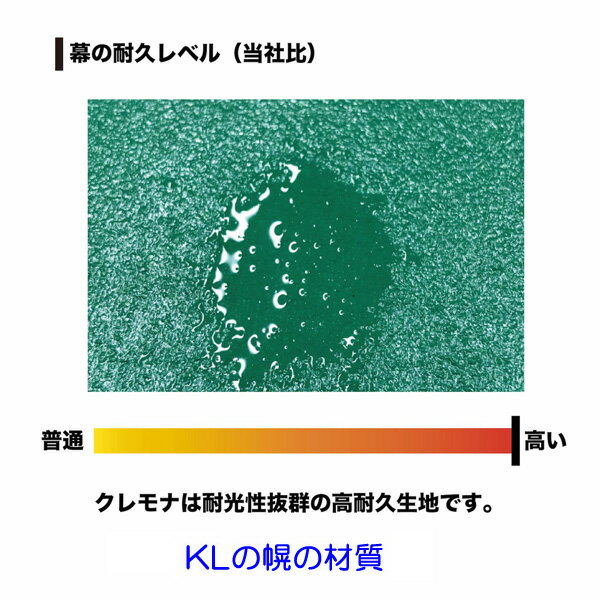 幕の耐久レベル（当社比）

普通

高い

クレモナは耐光性抜群の高耐久生地です。

KLの幌の材質